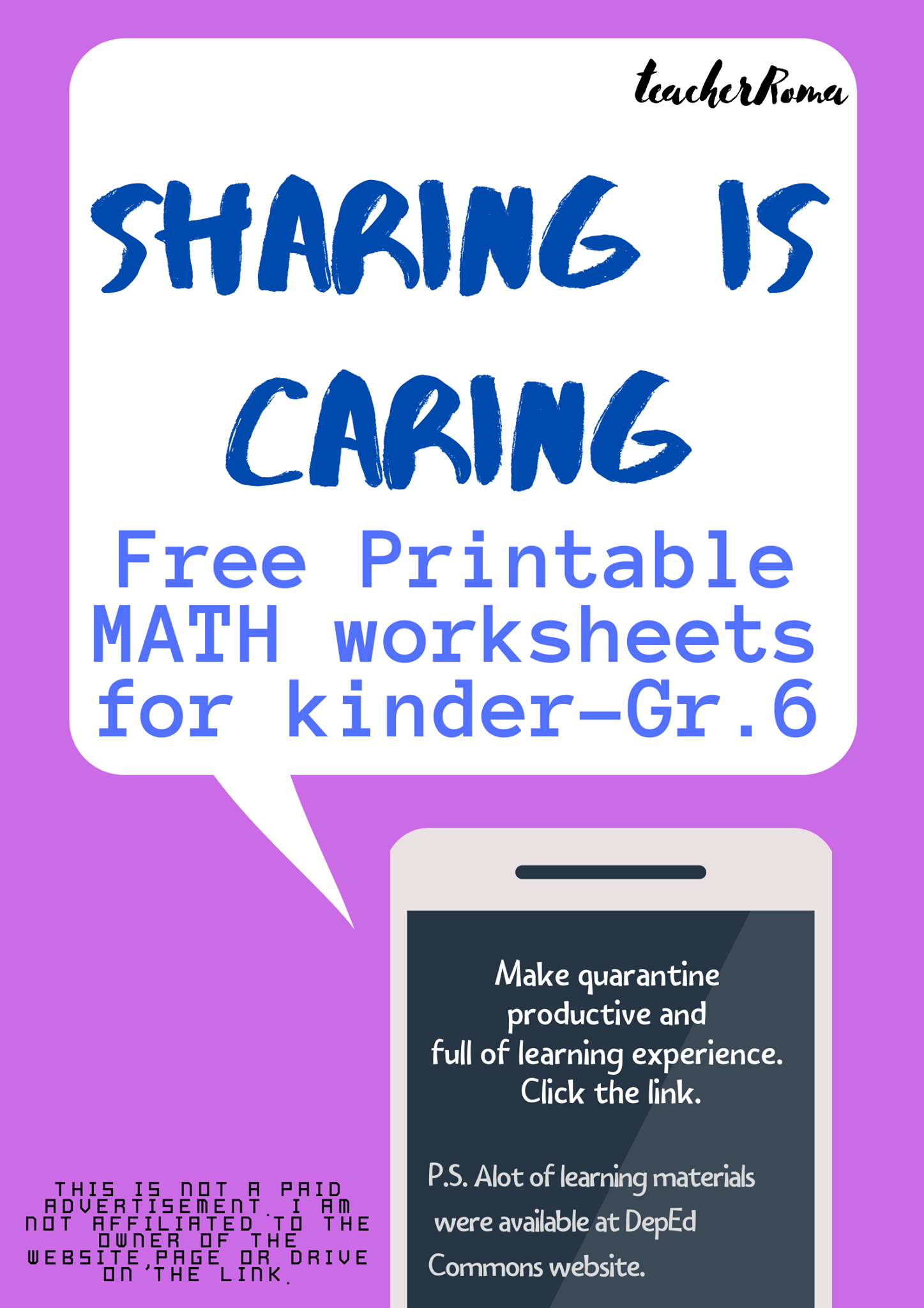 teacherRoma

SHARING IS CARING

Free Printable MATH worksheets for kinder-Gr.6

Make quarantine productive and full of learning experience. Click the link.

P.S. Alot of learning materials were available at DepEd Commons website.

THIS IS NOT A PAID ADVERTISEMENT. I AM NOT AFFILIATED TO THE OWNER OF THE WEBSITE,PAGE OR DRIVE ON THE LINK.